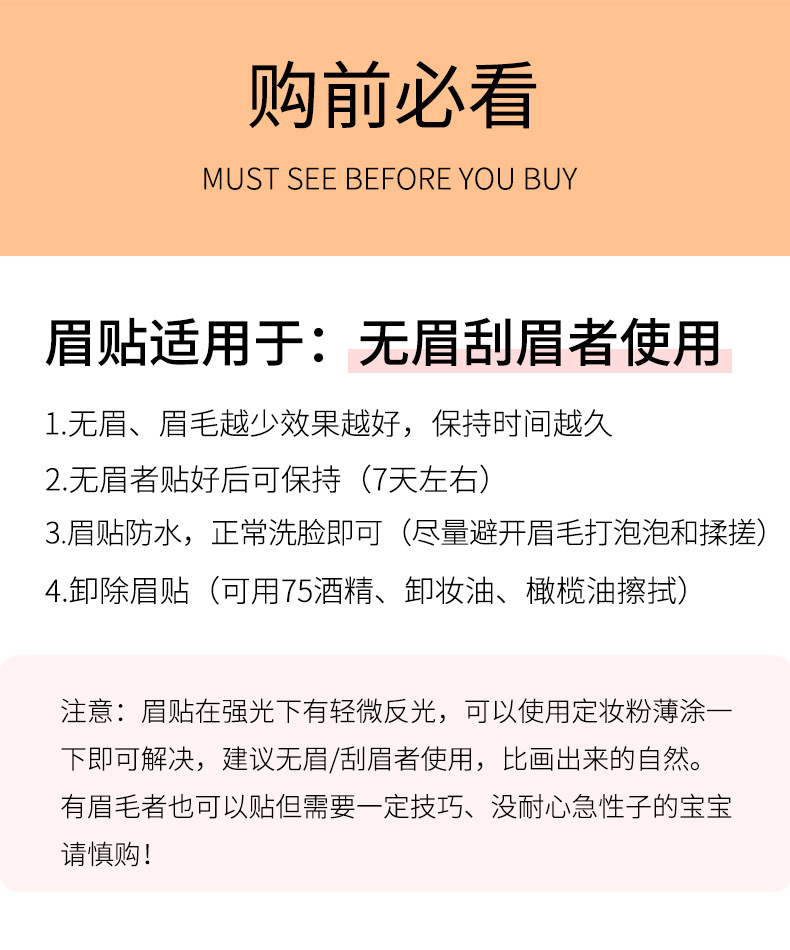 购前必看

MUST SEE BEFORE YOU BUY

眉贴适用于：无眉刮眉者使用

1.无眉、眉毛越少效果越好，保持时间越久

2.无眉者贴好后可保持（7天左右）

3.眉贴防水，正常洗脸即可（尽量避开眉毛打泡泡和揉搓）

4.卸除眉贴（可用75酒精、卸妆油、橄榄油擦拭）

注意：眉贴在强光下有轻微反光，可以使用定妆粉薄涂一下即可解决，建议无眉/刮眉者使用，比画出来的自然。有眉毛者也可以贴但需要一定技巧、没耐心急性子的宝宝请慎购！